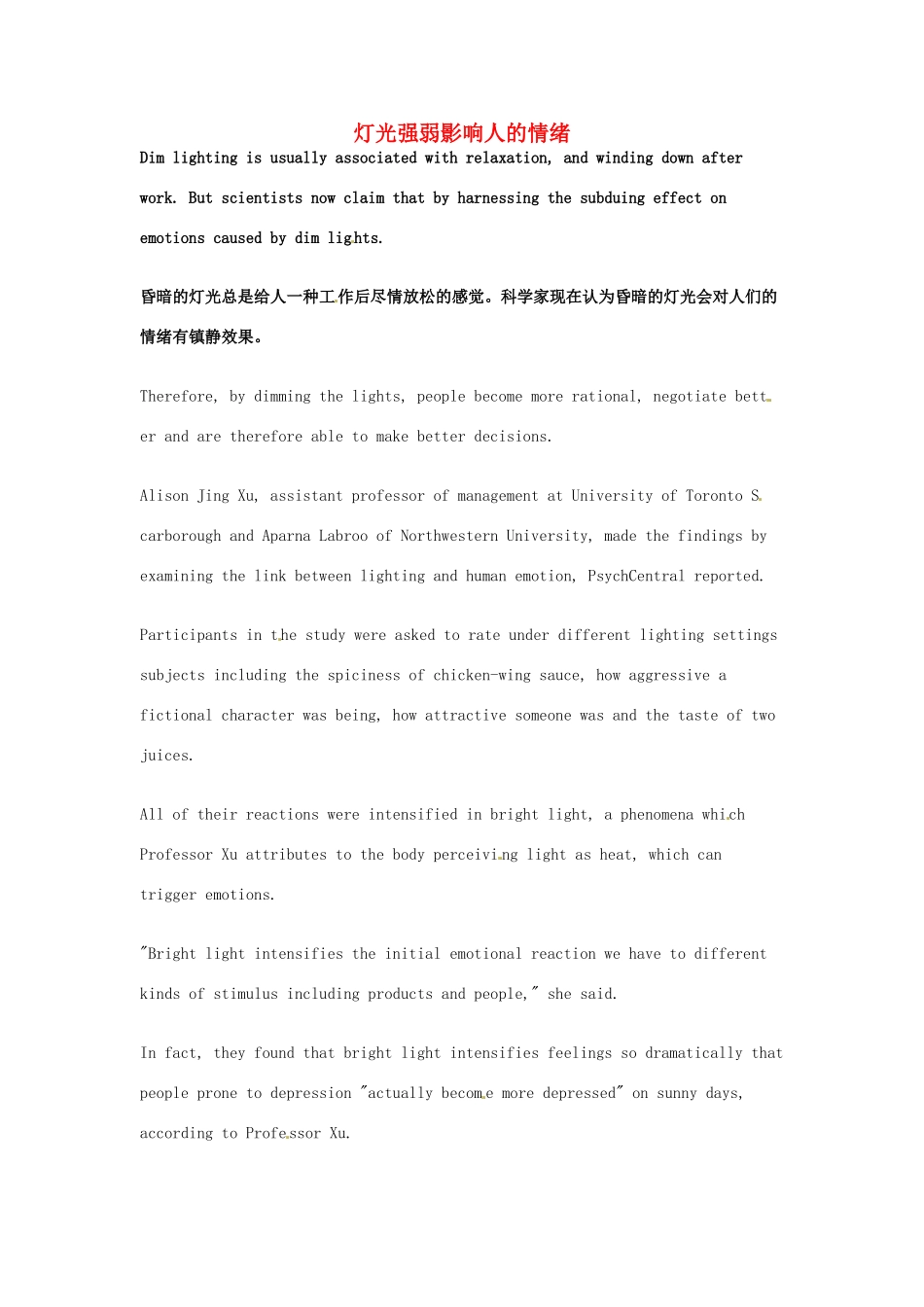 灯光强弱影响人的情绪

Dim lighting is usually associated with relaxation, and winding down after work. But scientists now claim that by harnessing the subduing effect on emotions caused by dim lights.

昏暗的灯光总是给人一种工作后尽情放松的感觉。科学家现在认为昏暗的灯光会对人们的情绪有镇静效果。

Therefore, by dimming the lights, people become more rational, negotiate better and are therefore able to make better decisions.

Alison Jing Xu, assistant professor of management at University of Toronto Scarborough and Aparna Labroo of Northwestern University, made the findings by examining the link between lighting and human emotion, PsychCentral reported.

Participants in the study were asked to rate under different lighting settings subjects including the spiciness of chicken-wing sauce, how aggressive a fictional character was being, how attractive someone was and the taste of two juices.

All of their reactions were intensified in bright light, a phenomena which Professor Xu attributes to the body perceiving light as heat, which can trigger emotions.

"Bright light intensifies the initial emotional reaction we have to different kinds of stimulus including products and people," she said.

In fact, they found that bright light intensifies feelings so dramatically that people prone to depression "actually become more depressed" on sunny days, according to Professor Xu.